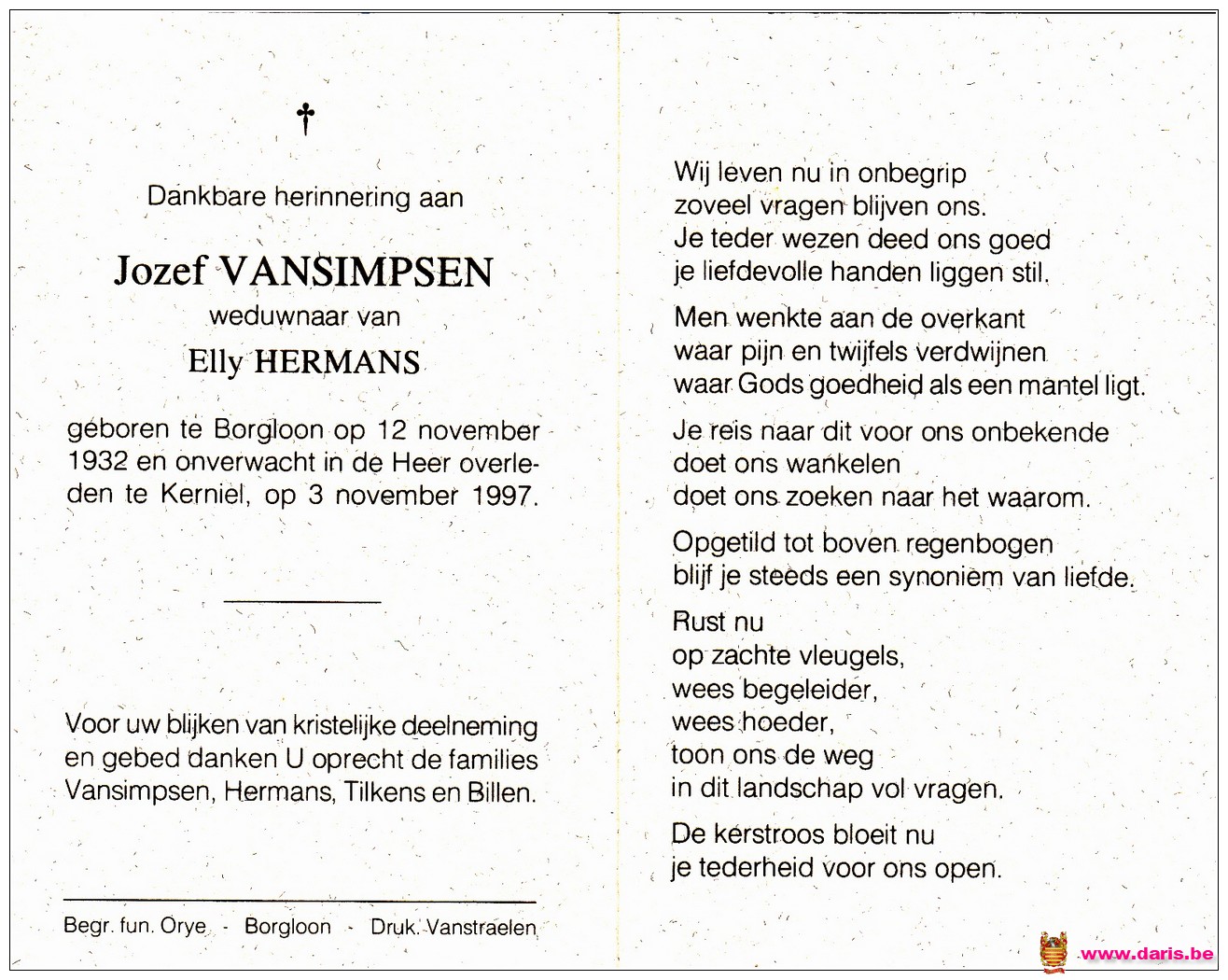 †

Dankbare herinnering aan

Jozef VANSIMPSEN
weduwnaar van
Elly HERMANS

geboren te Borgloon op 12 november 1932 en onverwacht in de Heer overleden te Kerniel, op 3 november 1997.

Voor uw blijken van kristelijke deelneming en gebed danken U oprecht de families Vansimpsen, Hermans, Tilkens en Billen.

Begr. fun. Orye - Borgloon - Druk. Vanstraelen

Wij leven nu in onbegrip
zoveel vragen blijven ons.
Je teder wezen deed ons goed
je liefdevolle handen liggen stil.

Men wenkte aan de overkant
waar pijn en twijfels verdwijnen
waar Gods goedheid als een mantel ligt.

Je reis naar dit voor ons onbekende
doet ons wankelen
doet ons zoeken naar het waarom.

Opgetild tot boven regenbogen
blijf je steeds een synoniem van liefde.

Rust nu
op zachte vleugels,
wees begeleider,
wees hoeder,
toon ons de weg
in dit landschap vol vragen.

De kerstroos bloeit nu
je tederheid voor ons open.

www.daris.be